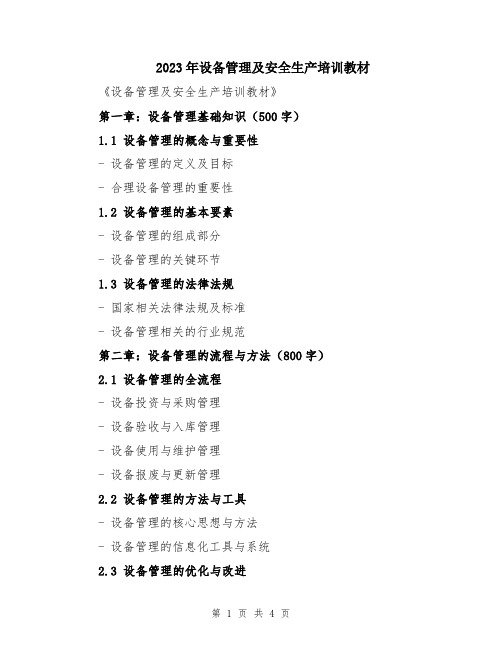 2023年设备管理及安全生产培训教材

《设备管理及安全生产培训教材》

第一章：设备管理基础知识（500字）

1.1 设备管理的概念与重要性

- 设备管理的定义及目标

- 合理设备管理的重要性

1.2 设备管理的基本要素

- 设备管理的组成部分

- 设备管理的关键环节

1.3 设备管理的法律法规

- 国家相关法律法规及标准

- 设备管理相关的行业规范

第二章：设备管理的流程与方法（800字）

2.1 设备管理的全流程

- 设备投资与采购管理

- 设备验收与入库管理

- 设备使用与维护管理

- 设备报废与更新管理

2.2 设备管理的方法与工具

- 设备管理的核心思想与方法

- 设备管理的信息化工具与系统

2.3 设备管理的优化与改进

第 1 页 共 4 页